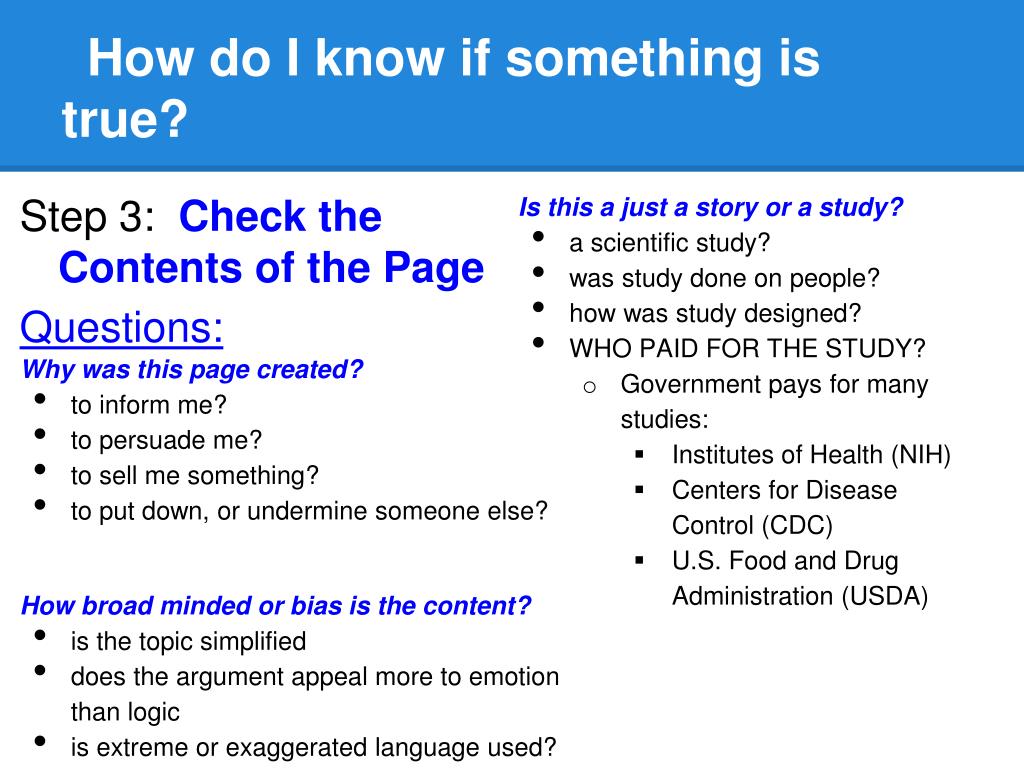 How do I know if something is true?

Step 3: Check the Contents of the Page

Questions:

Why was this page created?

- to inform me?
- to persuade me?
- to sell me something?
- to put down, or undermine someone else?

How broad minded or bias is the content?

- is the topic simplified
- does the argument appeal more to emotion than logic
- is extreme or exaggerated language used?

Is this a just a story or a study?

- a scientific study?
- was study done on people?
- how was study designed?
- WHO PAID FOR THE STUDY?
  - Government pays for many studies:
    - Institutes of Health (NIH)
    - Centers for Disease Control (CDC)
    - U.S. Food and Drug Administration (USDA)